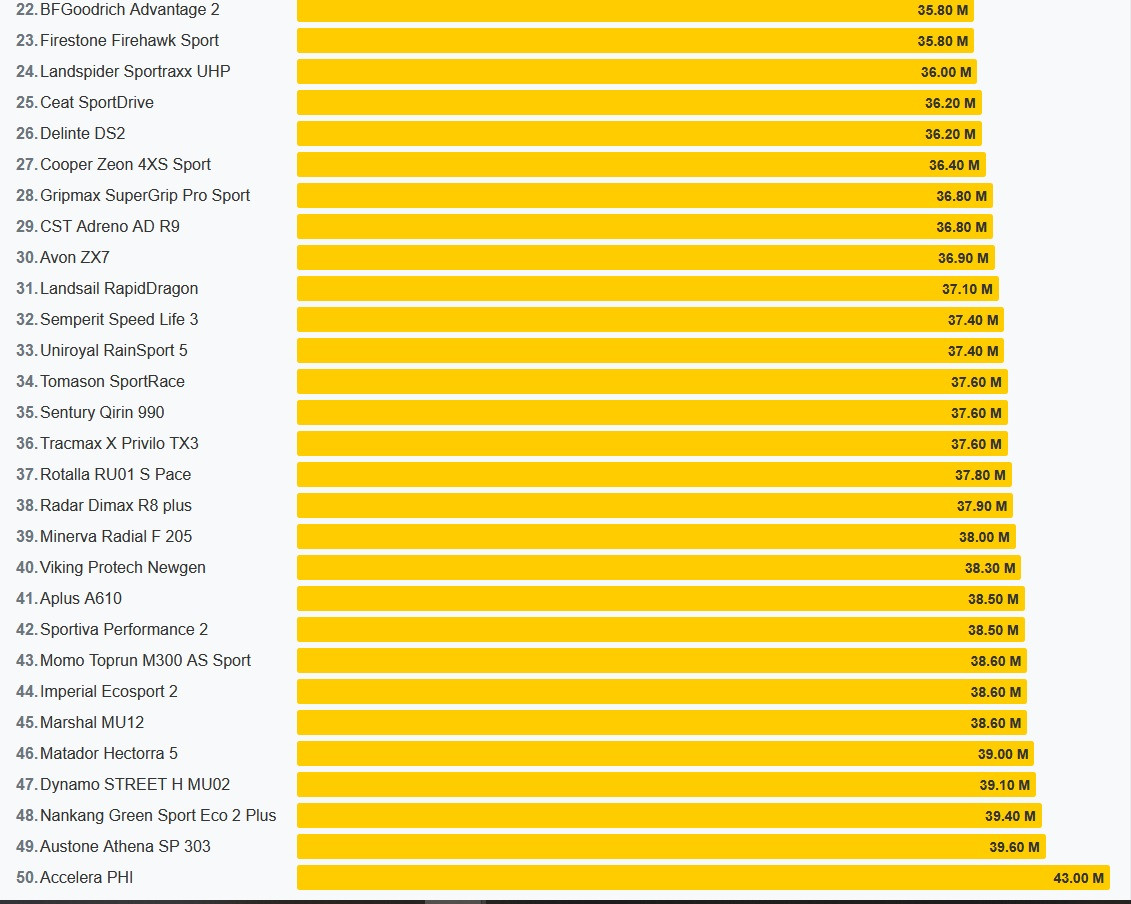 22. BFGoodrich Advantage 2 35.80 M
23. Firestone Firehawk Sport 35.80 M
24. Landspider Sportraxx UHP 36.00 M
25. Ceat SportDrive 36.20 M
26. Delinte DS2 36.20 M
27. Cooper Zeon 4XS Sport 36.40 M
28. Gripmax SuperGrip Pro Sport 36.80 M
29. CST Adreno AD R9 36.80 M
30. Avon ZX7 36.90 M
31. Landsail RapidDragon 37.10 M
32. Semperit Speed Life 3 37.40 M
33. Uniroyal RainSport 5 37.40 M
34. Tomason SportRace 37.60 M
35. Sentury Qirin 990 37.60 M
36. Tracmax X Privilo TX3 37.60 M
37. Rotalla RU01 S Pace 37.80 M
38. Radar Dimax R8 plus 37.90 M
39. Minerva Radial F 205 38.00 M
40. Viking Protech Newgen 38.30 M
41. Aplus A610 38.50 M
42. Sportiva Performance 2 38.50 M
43. Momo Toprun M300 AS Sport 38.60 M
44. Imperial Ecosport 2 38.60 M
45. Marshal MU12 38.60 M
46. Matador Hectorra 5 39.00 M
47. Dynamo STREET H MU02 39.10 M
48. Nankang Green Sport Eco 2 Plus 39.40 M
49. Austone Athena SP 303 39.60 M
50. Accelera PHI 43.00 M